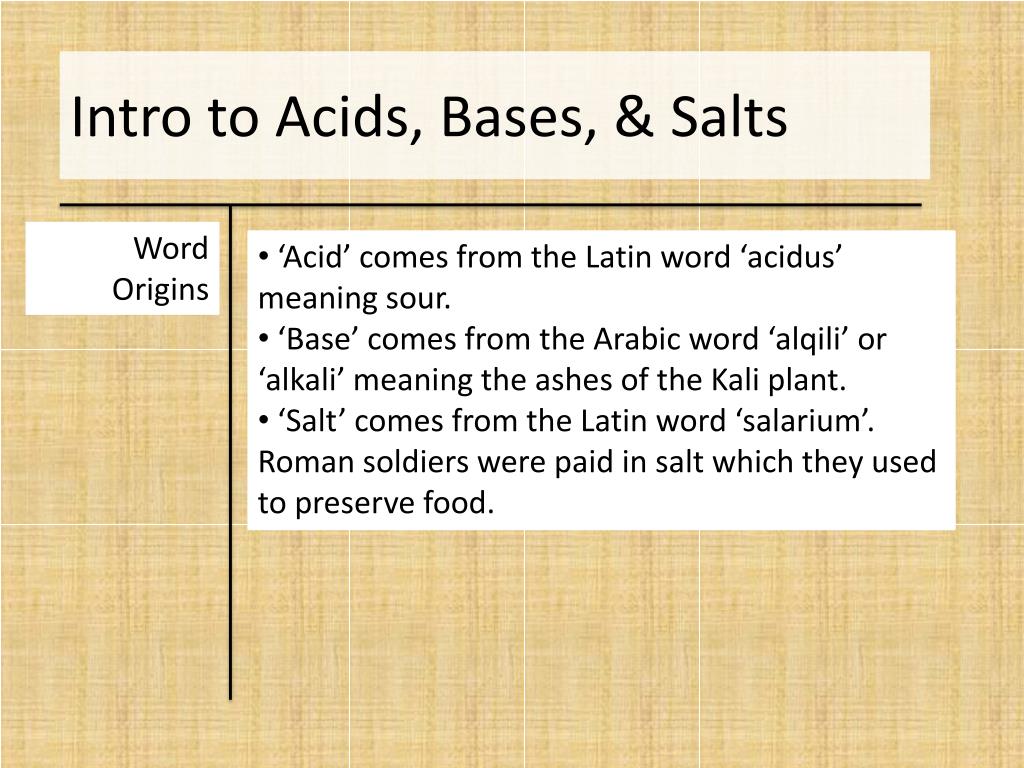 Intro to Acids, Bases, & Salts

Word Origins

• ‘Acid’ comes from the Latin word ‘acidus’ meaning sour.
• ‘Base’ comes from the Arabic word ‘alqili’ or ‘alkali’ meaning the ashes of the Kali plant.
• ‘Salt’ comes from the Latin word ‘salarium’. Roman soldiers were paid in salt which they used to preserve food.